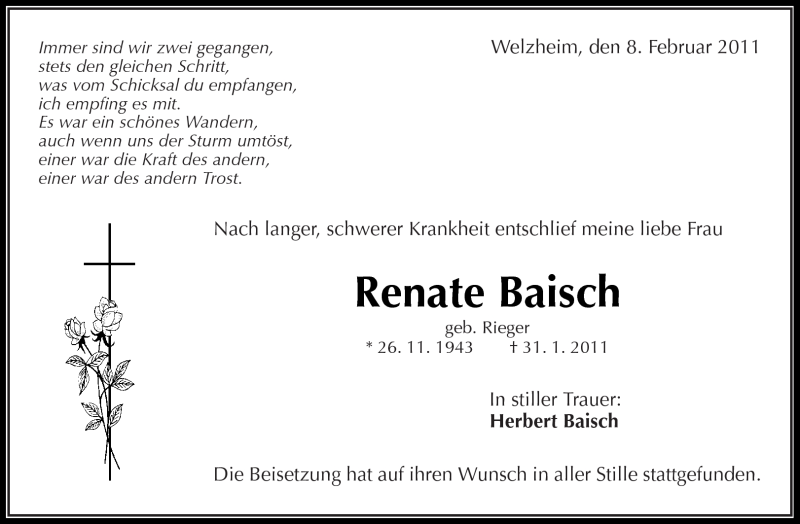 Immer sind wir zwei gegangen,
stets den gleichen Schritt,
was vom Schicksal du empfangen,
ich empfing es mit.
Es war ein schönes Wandern,
auch wenn uns der Sturm umtöst,
einer war die Kraft des andern,
einer war des andern Trost.

Welzheim, den 8. Februar 2011

Nach langer, schwerer Krankheit entschlief meine liebe Frau

Renate Baisch

geb. Rieger

* 26. 11. 1943    † 31. 1. 2011

In stiller Trauer:
Herbert Baisch

Die Beisetzung hat auf ihren Wunsch in aller Stille stattgefunden.